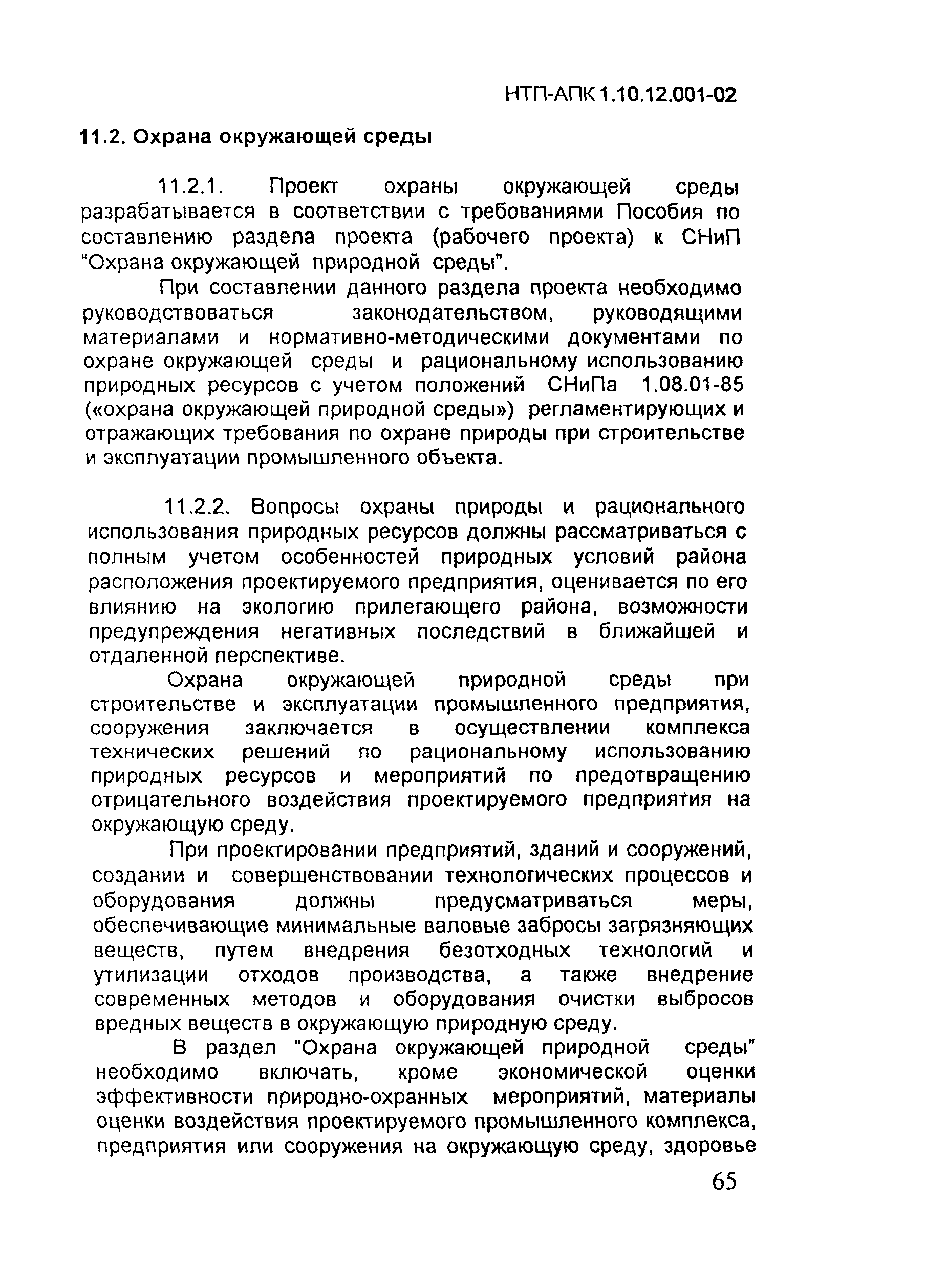 НТП-АПК 1.10.12.001-02

11.2. Охрана окружающей среды

11.2.1. Проект охраны окружающей среды разрабатывается в соответствии с требованиями Пособия по составлению раздела проекта (рабочего проекта) к СНиП "Охрана окружающей природной среды".

При составлении данного раздела проекта необходимо руководствоваться законодательством, руководящими материалами и нормативно-методическими документами по охране окружающей среды и рациональному использованию природных ресурсов с учетом положений СНиПа 1.08.01-85 («охрана окружающей природной среды») регламентирующих и отражающих требования по охране природы при строительстве и эксплуатации промышленного объекта.

11.2.2. Вопросы охраны природы и рационального использования природных ресурсов должны рассматриваться с полным учетом особенностей природных условий района расположения проектируемого предприятия, оценивается по его влиянию на экологию прилегающего района, возможности предупреждения негативных последствий в ближайшей и отдаленной перспективе.

Охрана окружающей природной среды при строительстве и эксплуатации промышленного предприятия, сооружения заключается в осуществлении комплекса технических решений по рациональному использованию природных ресурсов и мероприятий по предотвращению отрицательного воздействия проектируемого предприятия на окружающую среду.

При проектировании предприятий, зданий и сооружений, создании и совершенствовании технологических процессов и оборудования должны предусматриваться меры, обеспечивающие минимальные валовые забросы загрязняющих веществ, путем внедрения безотходных технологий и утилизации отходов производства, а также внедрение современных методов и оборудования очистки выбросов вредных веществ в окружающую природную среду.

В раздел "Охрана окружающей природной среды" необходимо включать, кроме экономической оценки эффективности природно-охранных мероприятий, материалы оценки воздействия проектируемого промышленного комплекса, предприятия или сооружения на окружающую среду, здоровье

65